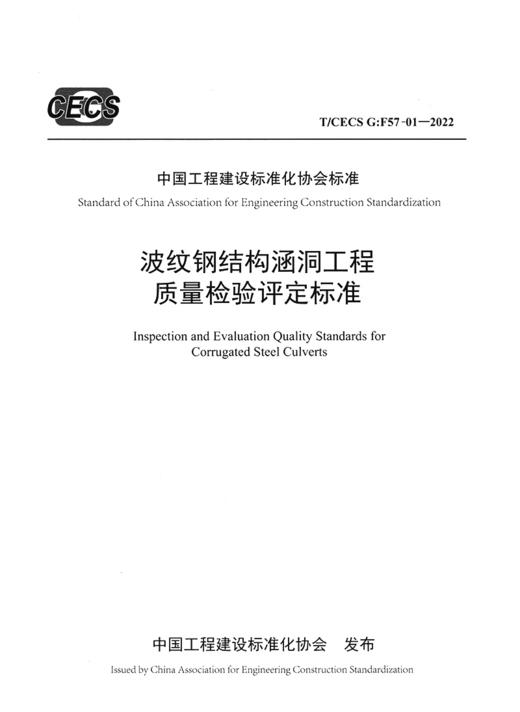 CECS

T/CECS G:F57-01—2022

中国工程建设标准化协会标准

Standard of China Association for Engineering Construction Standardization

波纹钢结构涵洞工程
质量检验评定标准

Inspection and Evaluation Quality Standards for Corrugated Steel Culverts

中国工程建设标准化协会　发布

Issued by China Association for Engineering Construction Standardization